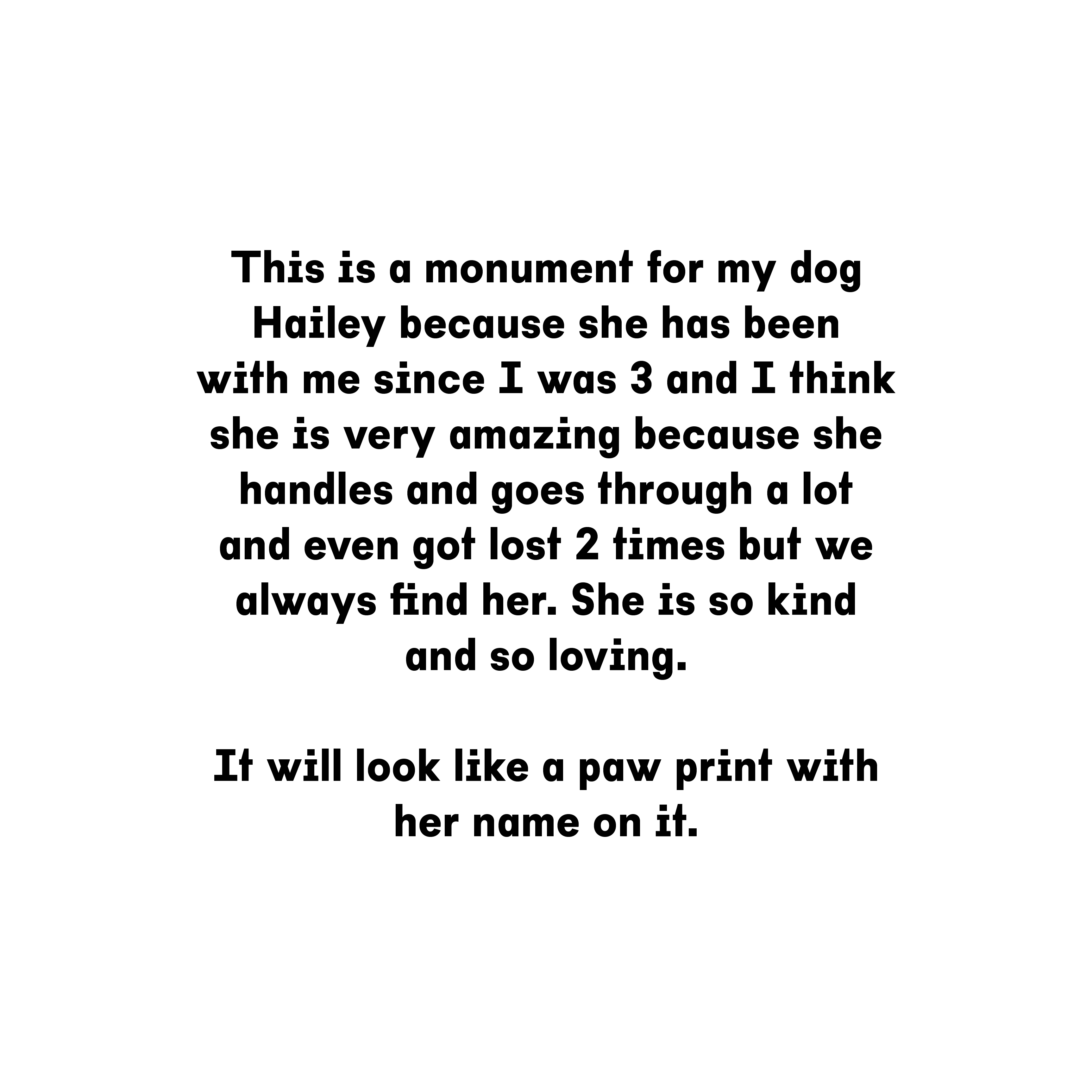 This is a monument for my dog Hailey because she has been with me since I was 3 and I think she is very amazing because she handles and goes through a lot and even got lost 2 times but we always find her. She is so kind and so loving.

It will look like a paw print with her name on it.